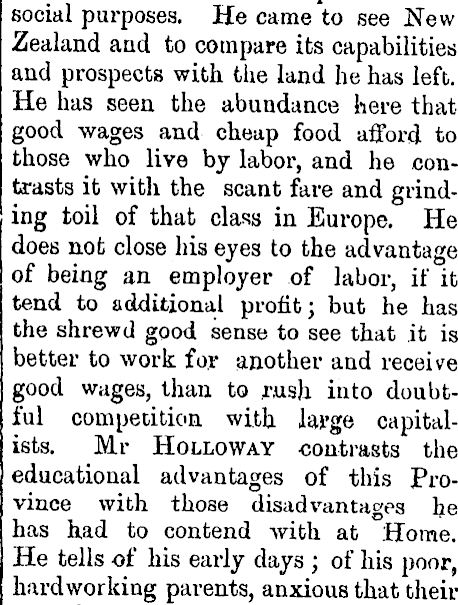 social purposes. He came to see New Zealand and to compare its capabilities and prospects with the land he has left. He has seen the abundance here that good wages and cheap food afford to those who live by labor, and he contrasts it with the scant fare and grinding toil of that class in Europe. He does not close his eyes to the advantage of being an employer of labor, if it tend to additional profit; but he has the shrewd good sense to see that it is better to work for another and receive good wages, than to rush into doubtful competition with large capitalists. Mr HOLLOWAY contrasts the educational advantages of this Province with those disadvantages he has had to contend with at Home. He tells of his early days; of his poor, hardworking parents, anxious that their